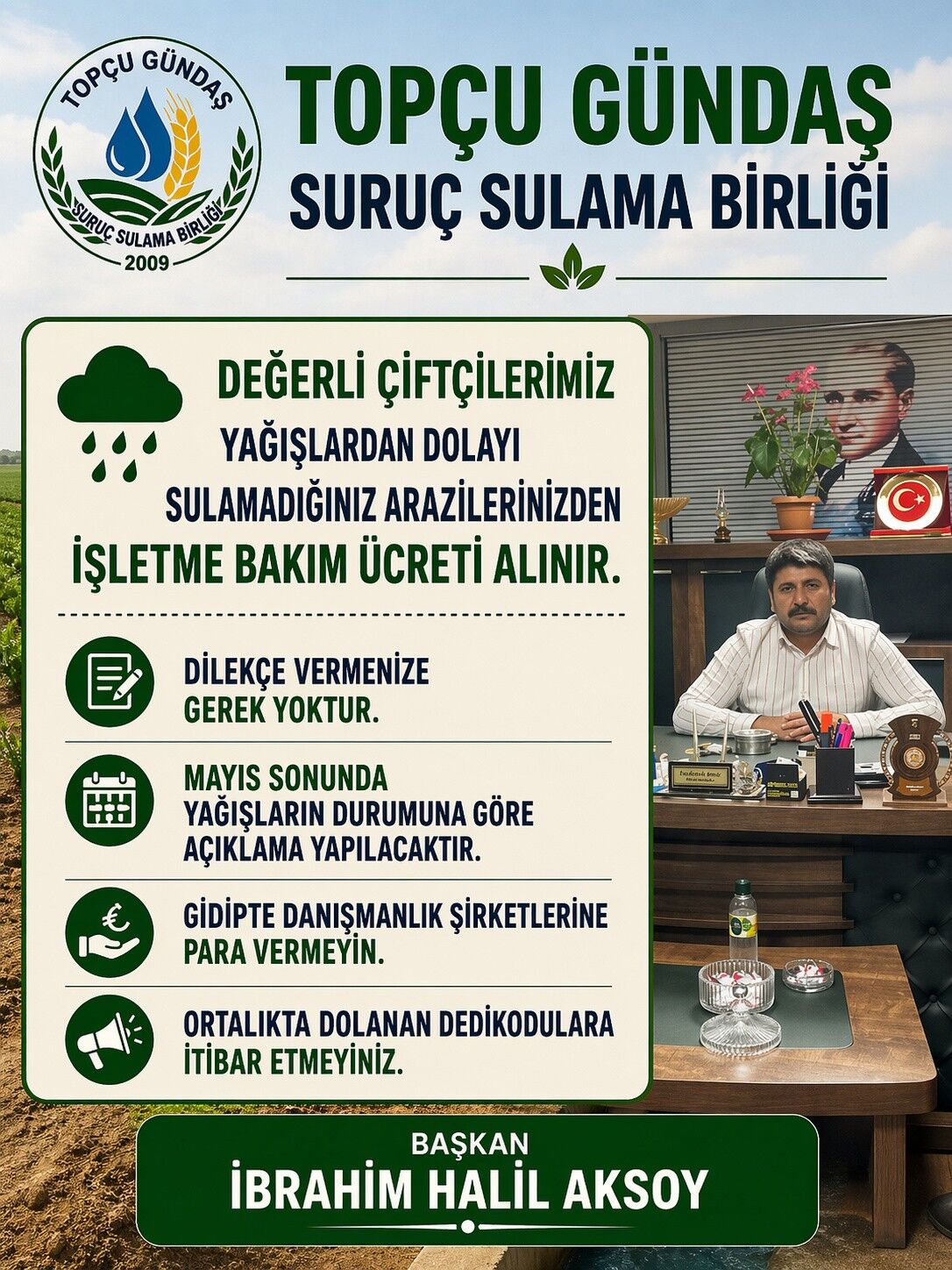 TOPÇU GÜNDAŞ
SURUÇ SULAMA BİRLİĞİ
2009

TOPÇU GÜNDAŞ
SURUÇ SULAMA BİRLİĞİ

DEĞERLİ ÇİFTÇİLERİMİZ
YAĞIŞLARDAN DOLAYI SULAMADIĞINIZ ARAZİLERİNİZDEN
İŞLETME BAKIM ÜCRETİ ALINIR.

DİLEKÇE VERMENİZE GEREK YOKTUR.

MAYIS SONUNDA YAĞIŞLARIN DURUMUNA GÖRE AÇIKLAMA YAPILACAKTIR.

GİDİPTE DANIŞMANLIK ŞİRKETLERİNE PARA VERMEYİN.

ORTALIKTA DOLANAN DEDİKODULARA İTİBAR ETMEYİNİZ.

BAŞKAN
İBRAHİM HALİL AKSOY